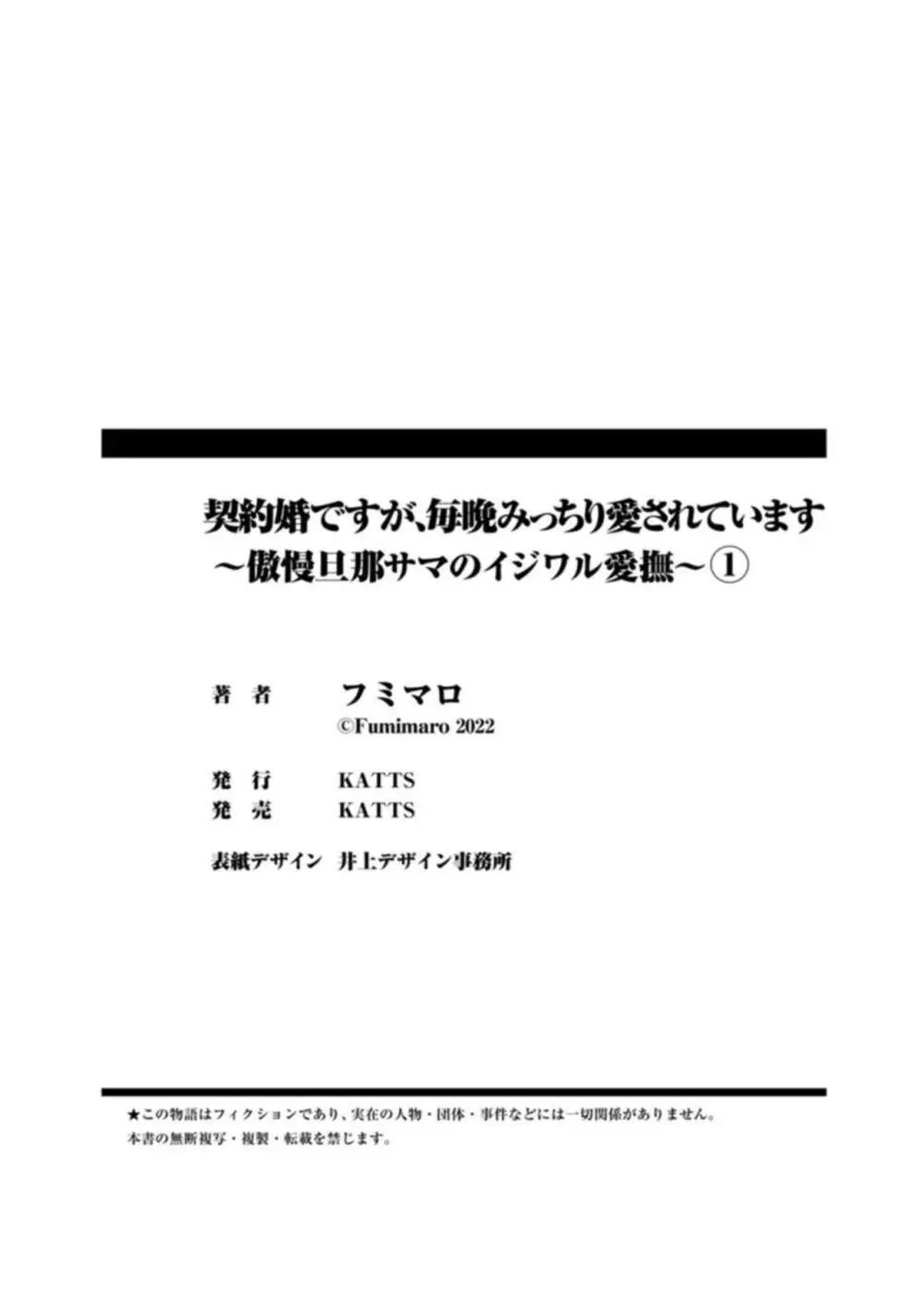 契約婚ですが､毎晩みっちり愛されています
～傲慢旦那サマのイジワル愛撫～①

著　者　フミマロ
©Fumimaro 2022

発　行　KATTS
発　売　KATTS

表紙デザイン　井上デザイン事務所

★この物語はフィクションであり、実在の人物・団体・事件などには一切関係がありません。
本書の無断複写・複製・転載を禁じます。